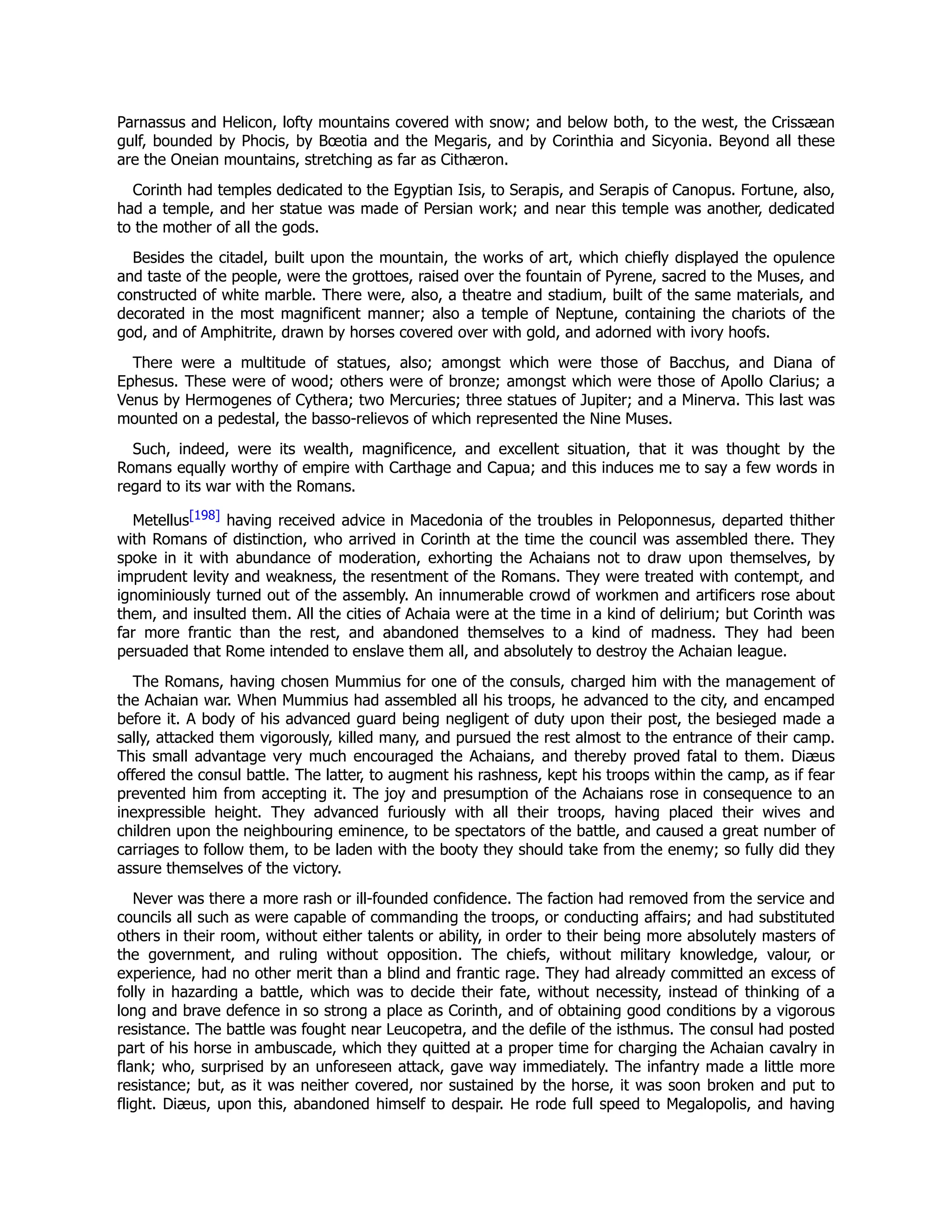 Parnassus and Helicon, lofty mountains covered with snow; and below both, to the west, the Crissæan gulf, bounded by Phocis, by Bœotia and the Megaris, and by Corinthia and Sicyonia. Beyond all these are the Oneian mountains, stretching as far as Cithæron.

Corinth had temples dedicated to the Egyptian Isis, to Serapis, and Serapis of Canopus. Fortune, also, had a temple, and her statue was made of Persian work; and near this temple was another, dedicated to the mother of all the gods.

Besides the citadel, built upon the mountain, the works of art, which chiefly displayed the opulence and taste of the people, were the grottoes, raised over the fountain of Pyrene, sacred to the Muses, and constructed of white marble. There were, also, a theatre and stadium, built of the same materials, and decorated in the most magnificent manner; also a temple of Neptune, containing the chariots of the god, and of Amphitrite, drawn by horses covered over with gold, and adorned with ivory hoofs.

There were a multitude of statues, also; amongst which were those of Bacchus, and Diana of Ephesus. These were of wood; others were of bronze; amongst which were those of Apollo Clarius; a Venus by Hermogenes of Cythera; two Mercuries; three statues of Jupiter; and a Minerva. This last was mounted on a pedestal, the basso-relievos of which represented the Nine Muses.

Such, indeed, were its wealth, magnificence, and excellent situation, that it was thought by the Romans equally worthy of empire with Carthage and Capua; and this induces me to say a few words in regard to its war with the Romans.

Metellus[198] having received advice in Macedonia of the troubles in Peloponnesus, departed thither with Romans of distinction, who arrived in Corinth at the time the council was assembled there. They spoke in it with abundance of moderation, exhorting the Achaians not to draw upon themselves, by imprudent levity and weakness, the resentment of the Romans. They were treated with contempt, and ignominiously turned out of the assembly. An innumerable crowd of workmen and artificers rose about them, and insulted them. All the cities of Achaia were at the time in a kind of delirium; but Corinth was far more frantic than the rest, and abandoned themselves to a kind of madness. They had been persuaded that Rome intended to enslave them all, and absolutely to destroy the Achaian league.

The Romans, having chosen Mummius for one of the consuls, charged him with the management of the Achaian war. When Mummius had assembled all his troops, he advanced to the city, and encamped before it. A body of his advanced guard being negligent of duty upon their post, the besieged made a sally, attacked them vigorously, killed many, and pursued the rest almost to the entrance of their camp. This small advantage very much encouraged the Achaians, and thereby proved fatal to them. Diæus offered the consul battle. The latter, to augment his rashness, kept his troops within the camp, as if fear prevented him from accepting it. The joy and presumption of the Achaians rose in consequence to an inexpressible height. They advanced furiously with all their troops, having placed their wives and children upon the neighbouring eminence, to be spectators of the battle, and caused a great number of carriages to follow them, to be laden with the booty they should take from the enemy; so fully did they assure themselves of the victory.

Never was there a more rash or ill-founded confidence. The faction had removed from the service and councils all such as were capable of commanding the troops, or conducting affairs; and had substituted others in their room, without either talents or ability, in order to their being more absolutely masters of the government, and ruling without opposition. The chiefs, without military knowledge, valour, or experience, had no other merit than a blind and frantic rage. They had already committed an excess of folly in hazarding a battle, which was to decide their fate, without necessity, instead of thinking of a long and brave defence in so strong a place as Corinth, and of obtaining good conditions by a vigorous resistance. The battle was fought near Leucopetra, and the defile of the isthmus. The consul had posted part of his horse in ambuscade, which they quitted at a proper time for charging the Achaian cavalry in flank; who, surprised by an unforeseen attack, gave way immediately. The infantry made a little more resistance; but, as it was neither covered, nor sustained by the horse, it was soon broken and put to flight. Diæus, upon this, abandoned himself to despair. He rode full speed to Megalopolis, and having